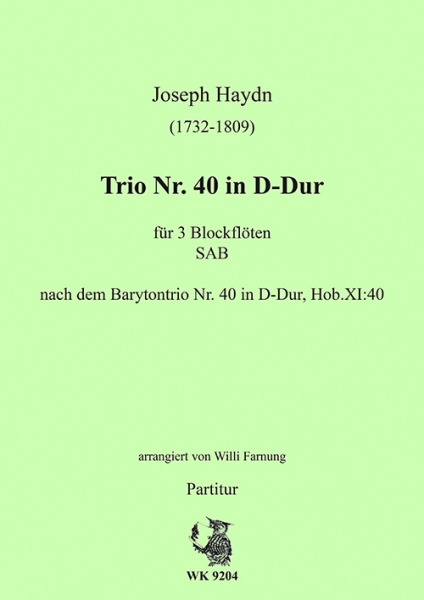 Joseph Haydn
(1732-1809)

Trio Nr. 40 in D-Dur

für 3 Blockflöten
SAB

nach dem Barytontrio Nr. 40 in D-Dur, Hob.XI:40

arrangiert von Willi Farnung

Partitur

WK 9204